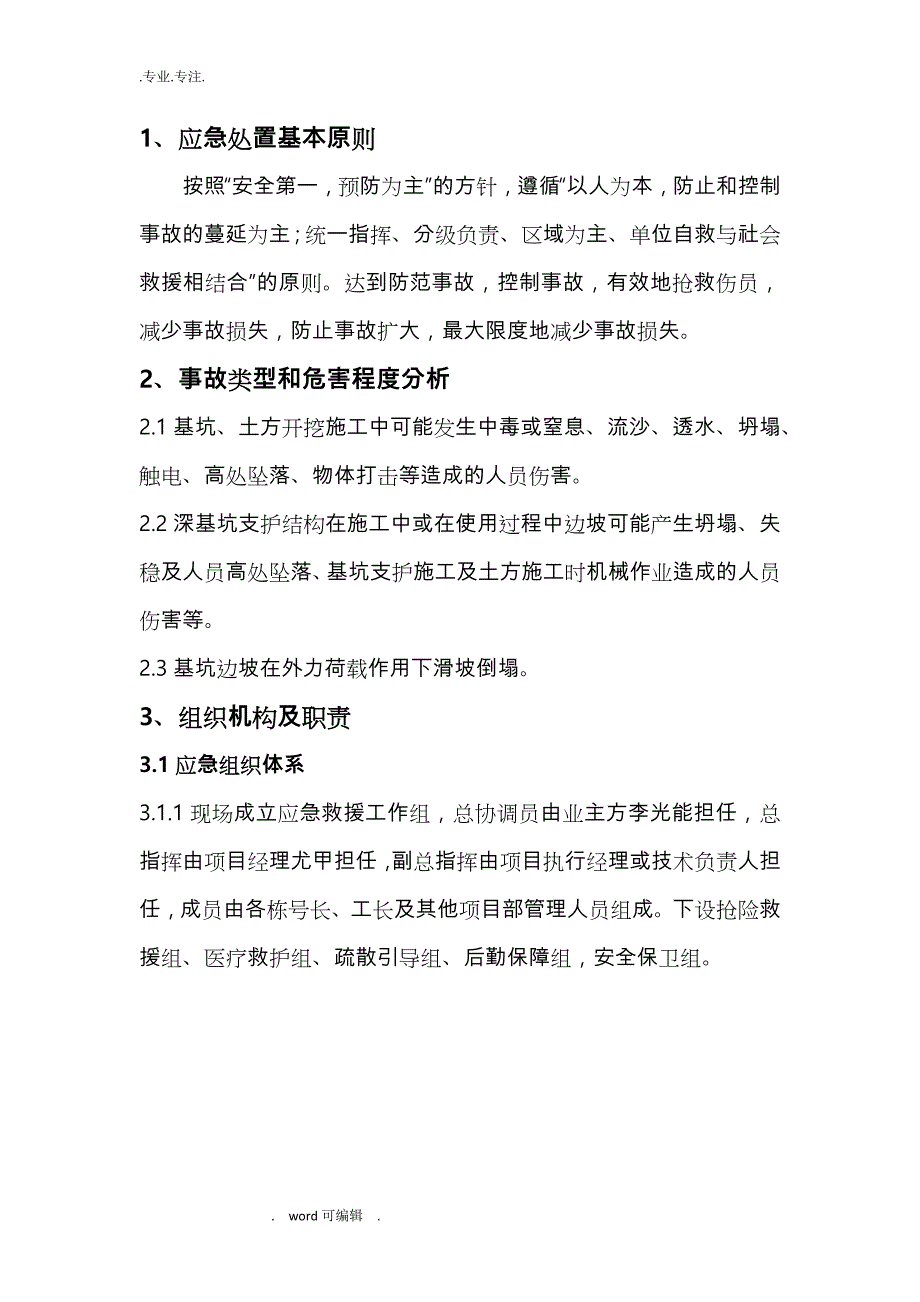 .专业.专注.

1、应急处置基本原则

按照“安全第一，预防为主”的方针，遵循“以人为本，防止和控制事故的蔓延为主；统一指挥、分级负责、区域为主、单位自救与社会救援相结合”的原则。达到防范事故，控制事故，有效地抢救伤员，减少事故损失，防止事故扩大，最大限度地减少事故损失。

2、事故类型和危害程度分析

2.1 基坑、土方开挖施工中可能发生中毒或窒息、流沙、透水、坍塌、触电、高处坠落、物体打击等造成的人员伤害。

2.2 深基坑支护结构在施工中或在使用过程中边坡可能产生坍塌、失稳及人员高处坠落、基坑支护施工及土方施工时机械作业造成的人员伤害等。

2.3 基坑边坡在外力荷载作用下滑坡倒塌。

3、组织机构及职责

3.1 应急组织体系

3.1.1 现场成立应急救援工作组，总协调员由业主方李光能担任，总指挥由项目经理尤甲担任，副总指挥由项目执行经理或技术负责人担任，成员由各栋号长、工长及其他项目部管理人员组成。下设抢险救援组、医疗救护组、疏散引导组、后勤保障组，安全保卫组。

. word 可编辑 .